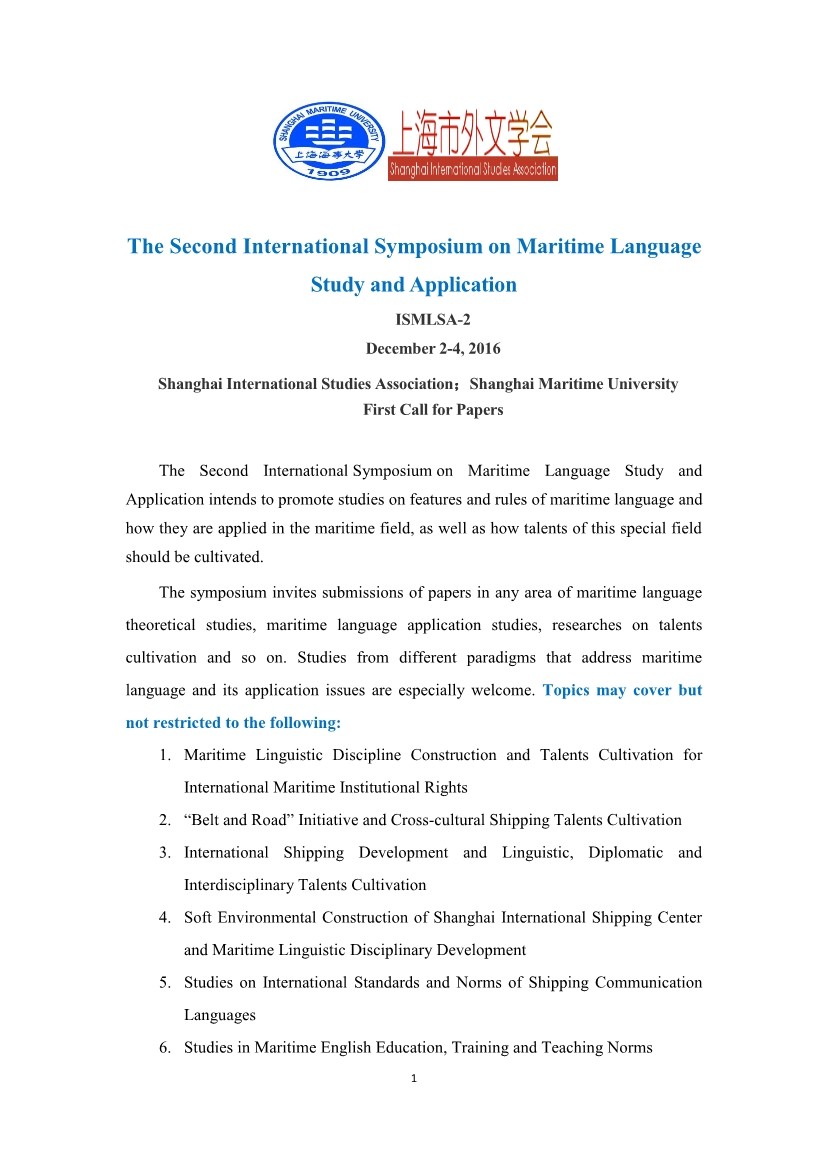 SHANGHAI MARITIME UNIVERSITY
上海海事大学
1909

上海市外文学会
Shanghai International Studies Association

The Second International Symposium on Maritime Language Study and Application

ISMLSA-2

December 2-4, 2016

Shanghai International Studies Association；Shanghai Maritime University

First Call for Papers

The Second International Symposium on Maritime Language Study and Application intends to promote studies on features and rules of maritime language and how they are applied in the maritime field, as well as how talents of this special field should be cultivated.

The symposium invites submissions of papers in any area of maritime language theoretical studies, maritime language application studies, researches on talents cultivation and so on. Studies from different paradigms that address maritime language and its application issues are especially welcome. Topics may cover but not restricted to the following:

1. Maritime Linguistic Discipline Construction and Talents Cultivation for International Maritime Institutional Rights
2. "Belt and Road" Initiative and Cross-cultural Shipping Talents Cultivation
3. International Shipping Development and Linguistic, Diplomatic and Interdisciplinary Talents Cultivation
4. Soft Environmental Construction of Shanghai International Shipping Center and Maritime Linguistic Disciplinary Development
5. Studies on International Standards and Norms of Shipping Communication Languages
6. Studies in Maritime English Education, Training and Teaching Norms

1